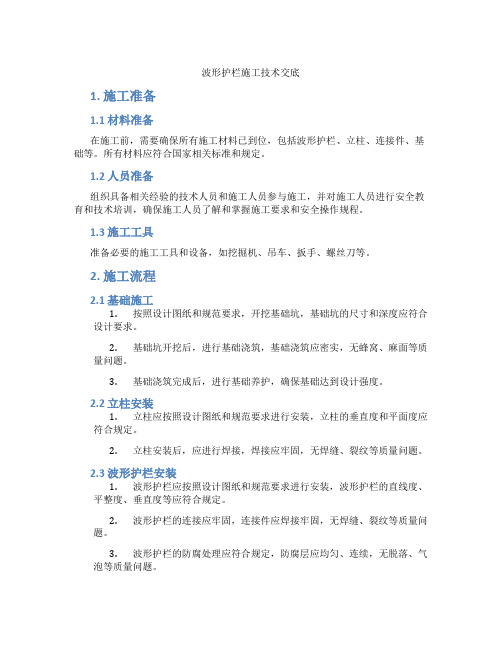 波形护栏施工技术交底

1. 施工准备

1.1 材料准备

在施工前，需要确保所有施工材料已到位，包括波形护栏、立柱、连接件、基础等。所有材料应符合国家相关标准和规定。

1.2 人员准备

组织具备相关经验的技术人员和施工人员参与施工，并对施工人员进行安全教育和技术培训，确保施工人员了解和掌握施工要求和安全操作规程。

1.3 施工工具

准备必要的施工工具和设备，如挖掘机、吊车、扳手、螺丝刀等。

2. 施工流程

2.1 基础施工

1. 按照设计图纸和规范要求，开挖基础坑，基础坑的尺寸和深度应符合设计要求。

2. 基础坑开挖后，进行基础浇筑，基础浇筑应密实，无蜂窝、麻面等质量问题。

3. 基础浇筑完成后，进行基础养护，确保基础达到设计强度。

2.2 立柱安装

1. 立柱应按照设计图纸和规范要求进行安装，立柱的垂直度和平面度应符合规定。

2. 立柱安装后，应进行焊接，焊接应牢固，无焊缝、裂纹等质量问题。

2.3 波形护栏安装

1. 波形护栏应按照设计图纸和规范要求进行安装，波形护栏的直线度、平整度、垂直度等应符合规定。

2. 波形护栏的连接应牢固，连接件应焊接牢固，无焊缝、裂纹等质量问题。

3. 波形护栏的防腐处理应符合规定，防腐层应均匀、连续，无脱落、气泡等质量问题。